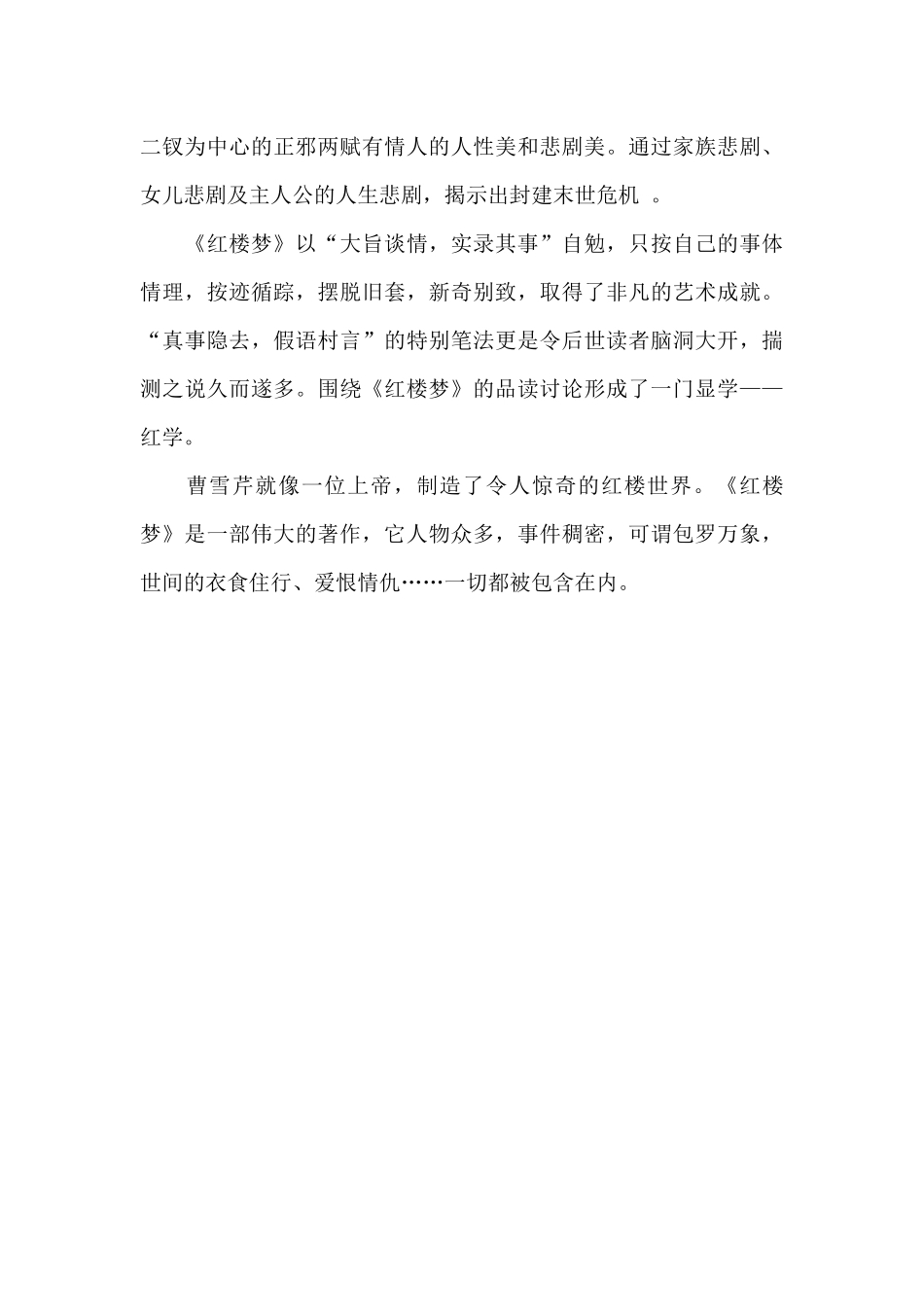 二钗为中心的正邪两赋有情人的人性美和悲剧美。通过家族悲剧、女儿悲剧及主人公的人生悲剧，揭示出封建末世危机 。

《红楼梦》以“大旨谈情，实录其事”自勉，只按自己的事体情理，按迹循踪，摆脱旧套，新奇别致，取得了非凡的艺术成就。“真事隐去，假语村言”的特别笔法更是令后世读者脑洞大开，揣测之说久而遂多。围绕《红楼梦》的品读讨论形成了一门显学——红学。

曹雪芹就像一位上帝，制造了令人惊奇的红楼世界。《红楼梦》是一部伟大的著作，它人物众多，事件稠密，可谓包罗万象，世间的衣食住行、爱恨情仇……一切都被包含在内。